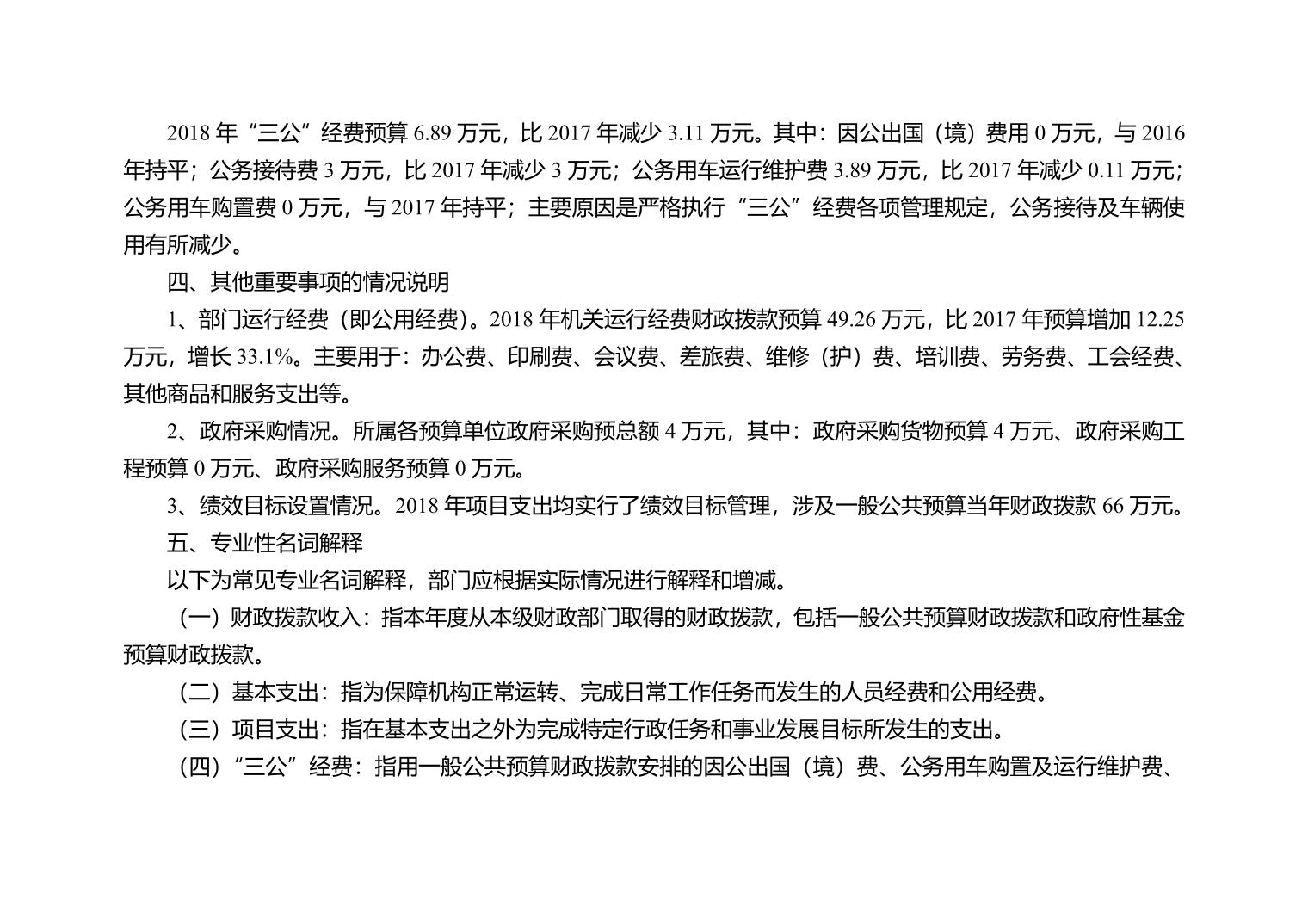 2018 年“三公”经费预算 6.89 万元，比 2017 年减少 3.11 万元。其中：因公出国（境）费用 0 万元，与 2016 年持平；公务接待费 3 万元，比 2017 年减少 3 万元；公务用车运行维护费 3.89 万元，比 2017 年减少 0.11 万元；公务用车购置费 0 万元，与 2017 年持平；主要原因是严格执行“三公”经费各项管理规定，公务接待及车辆使用有所减少。

四、其他重要事项的情况说明

1、部门运行经费（即公用经费）。2018 年机关运行经费财政拨款预算 49.26 万元，比 2017 年预算增加 12.25 万元，增长 33.1%。主要用于：办公费、印刷费、会议费、差旅费、维修（护）费、培训费、劳务费、工会经费、其他商品和服务支出等。

2、政府采购情况。所属各预算单位政府采购预总额 4 万元，其中：政府采购货物预算 4 万元、政府采购工程预算 0 万元、政府采购服务预算 0 万元。

3、绩效目标设置情况。2018 年项目支出均实行了绩效目标管理，涉及一般公共预算当年财政拨款 66 万元。

五、专业性名词解释

以下为常见专业名词解释，部门应根据实际情况进行解释和增减。

（一）财政拨款收入：指本年度从本级财政部门取得的财政拨款，包括一般公共预算财政拨款和政府性基金预算财政拨款。

（二）基本支出：指为保障机构正常运转、完成日常工作任务而发生的人员经费和公用经费。

（三）项目支出：指在基本支出之外为完成特定行政任务和事业发展目标所发生的支出。

（四）“三公”经费：指用一般公共预算财政拨款安排的因公出国（境）费、公务用车购置及运行维护费、